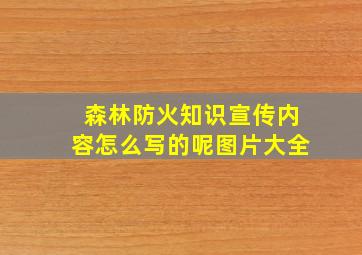 森林防火知识宣传内容怎么写的呢图片大全